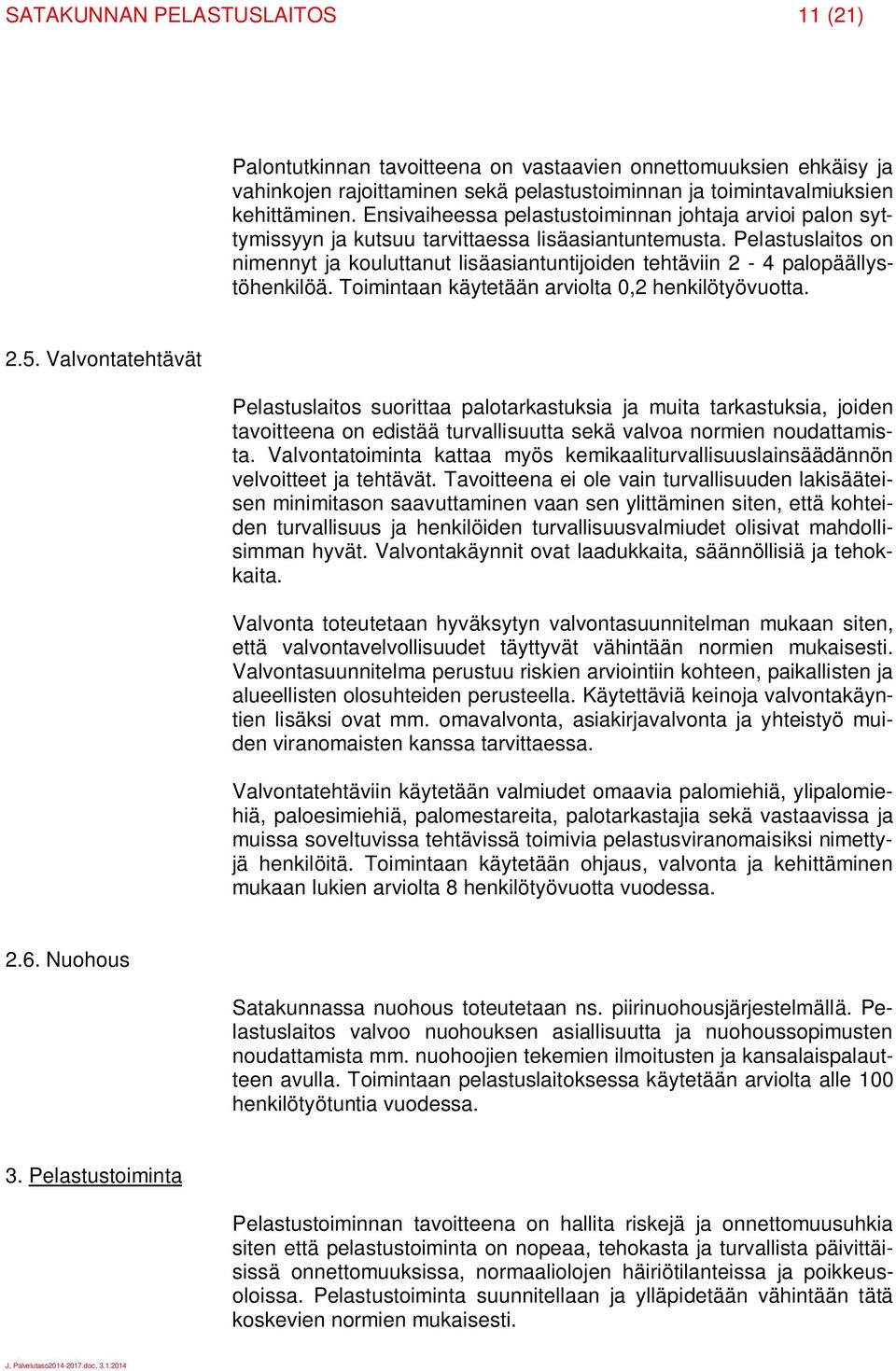 SATAKUNNAN PELASTUSLAITOS 11 (21)

Palontutkinnan tavoitteena on vastaavien onnettomuuksien ehkäisy ja vahinkojen rajoittaminen sekä pelastustoiminnan ja toimintavalmiuksien kehittäminen. Ensivaiheessa pelastustoiminnan johtaja arvioi palon syttymissyyn ja kutsuu tarvittaessa lisäasiantuntemusta. Pelastuslaitos on nimennyt ja kouluttanut lisäasiantuntijoiden tehtäviin 2 - 4 palopäällystöhenkilöä. Toimintaan käytetään arviolta 0,2 henkilötyövuotta.

2.5. Valvontatehtävät

Pelastuslaitos suorittaa palotarkastuksia ja muita tarkastuksia, joiden tavoitteena on edistää turvallisuutta sekä valvoa normien noudattamista. Valvontatoiminta kattaa myös kemikaaliturvallisuuslainsäädännön velvoitteet ja tehtävät. Tavoitteena ei ole vain turvallisuuden lakisääteisen minimitason saavuttaminen vaan sen ylittäminen siten, että kohteiden turvallisuus ja henkilöiden turvallisuusvalmiudet olisivat mahdollisimman hyvät. Valvontakäynnit ovat laadukkaita, säännöllisiä ja tehokkaita.

Valvonta toteutetaan hyväksytyn valvontasuunnitelman mukaan siten, että valvontavelvollisuudet täyttyvät vähintään normien mukaisesti. Valvontasuunnitelma perustuu riskien arviointiin kohteen, paikallisten ja alueellisten olosuhteiden perusteella. Käytettäviä keinoja valvontakäyntien lisäksi ovat mm. omavalvonta, asiakirjavalvonta ja yhteistyö muiden viranomaisten kanssa tarvittaessa.

Valvontatehtäviin käytetään valmiudet omaavia palomiehiä, ylipalomiehiä, paloesimiehiä, palomestareita, palotarkastajia sekä vastaavissa ja muissa soveltuvissa tehtävissä toimivia pelastusviranomaisiksi nimettyjä henkilöitä. Toimintaan käytetään ohjaus, valvonta ja kehittäminen mukaan lukien arviolta 8 henkilötyövuotta vuodessa.

2.6. Nuohous

Satakunnassa nuohous toteutetaan ns. piirinuohousjärjestelmällä. Pelastuslaitos valvoo nuohouksen asiallisuutta ja nuohoussopimusten noudattamista mm. nuohoojien tekemien ilmoitusten ja kansalaispalautteen avulla. Toimintaan pelastuslaitoksessa käytetään arviolta alle 100 henkilötyötuntia vuodessa.

3. Pelastustoiminta

Pelastustoiminnan tavoitteena on hallita riskejä ja onnettomuusuhkia siten että pelastustoiminta on nopeaa, tehokasta ja turvallista päivittäisissä onnettomuuksissa, normaaliolojen häiriötilanteissa ja poikkeusoloissa. Pelastustoiminta suunnitellaan ja ylläpidetään vähintään tätä koskevien normien mukaisesti.

J. Palvelutaso2014-2017.doc, 3.1.2014